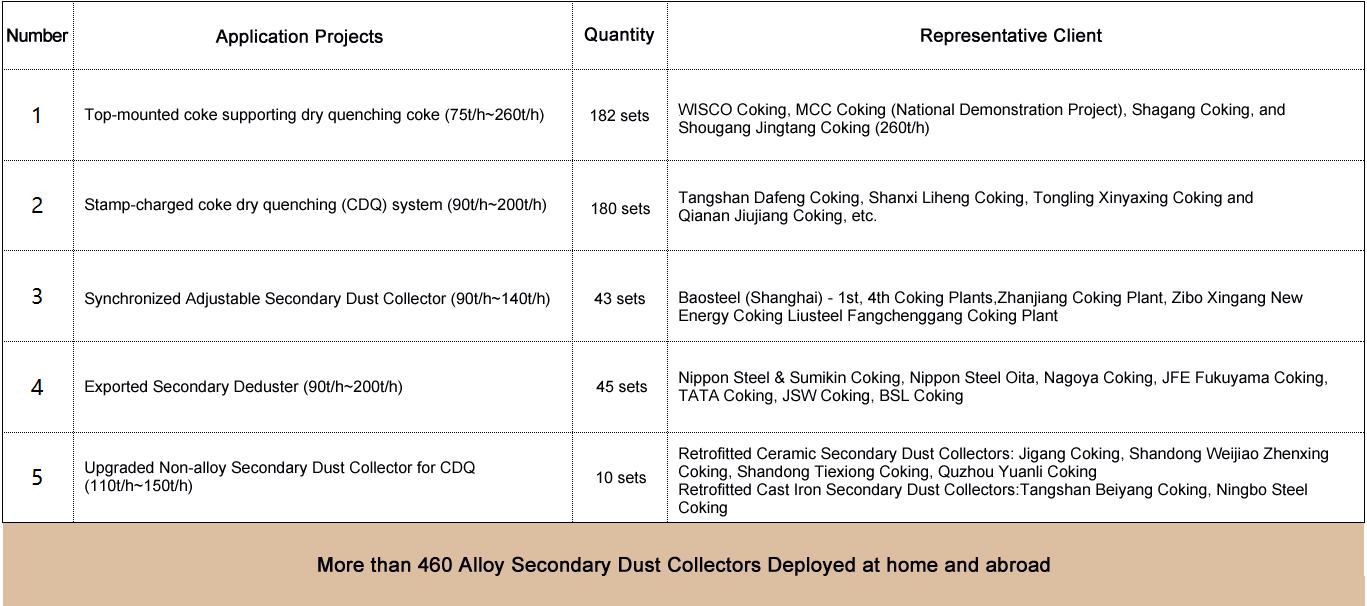 | Number | Application Projects | Quantity | Representative Client |
|---|---|---|---|
| 1 | Top-mounted coke supporting dry quenching coke (75t/h~260t/h) | 182 sets | WISCO Coking, MCC Coking (National Demonstration Project), Shagang Coking, and Shougang Jingtang Coking (260t/h) |
| 2 | Stamp-charged coke dry quenching (CDQ) system (90t/h~200t/h) | 180 sets | Tangshan Dafeng Coking, Shanxi Liheng Coking, Tongling Xinyaxing Coking and Qianan Jiujiang Coking, etc. |
| 3 | Synchronized Adjustable Secondary Dust Collector (90t/h~140t/h) | 43 sets | Baosteel (Shanghai) - 1st, 4th Coking Plants,Zhanjiang Coking Plant, Zibo Xingang New Energy Coking Liusteel Fangchenggang Coking Plant |
| 4 | Exported Secondary Deduster (90t/h~200t/h) | 45 sets | Nippon Steel & Sumikin Coking, Nippon Steel Oita, Nagoya Coking, JFE Fukuyama Coking, TATA Coking, JSW Coking, BSL Coking |
| 5 | Upgraded Non-alloy Secondary Dust Collector for CDQ (110t/h~150t/h) | 10 sets | Retrofitted Ceramic Secondary Dust Collectors: Jigang Coking, Shandong Weijiao Zhenxing Coking, Shandong Tiexiong Coking, Quzhou Yuanli Coking Retrofitted Cast Iron Secondary Dust Collectors:Tangshan Beiyang Coking, Ningbo Steel Coking |

More than 460 Alloy Secondary Dust Collectors Deployed at home and abroad